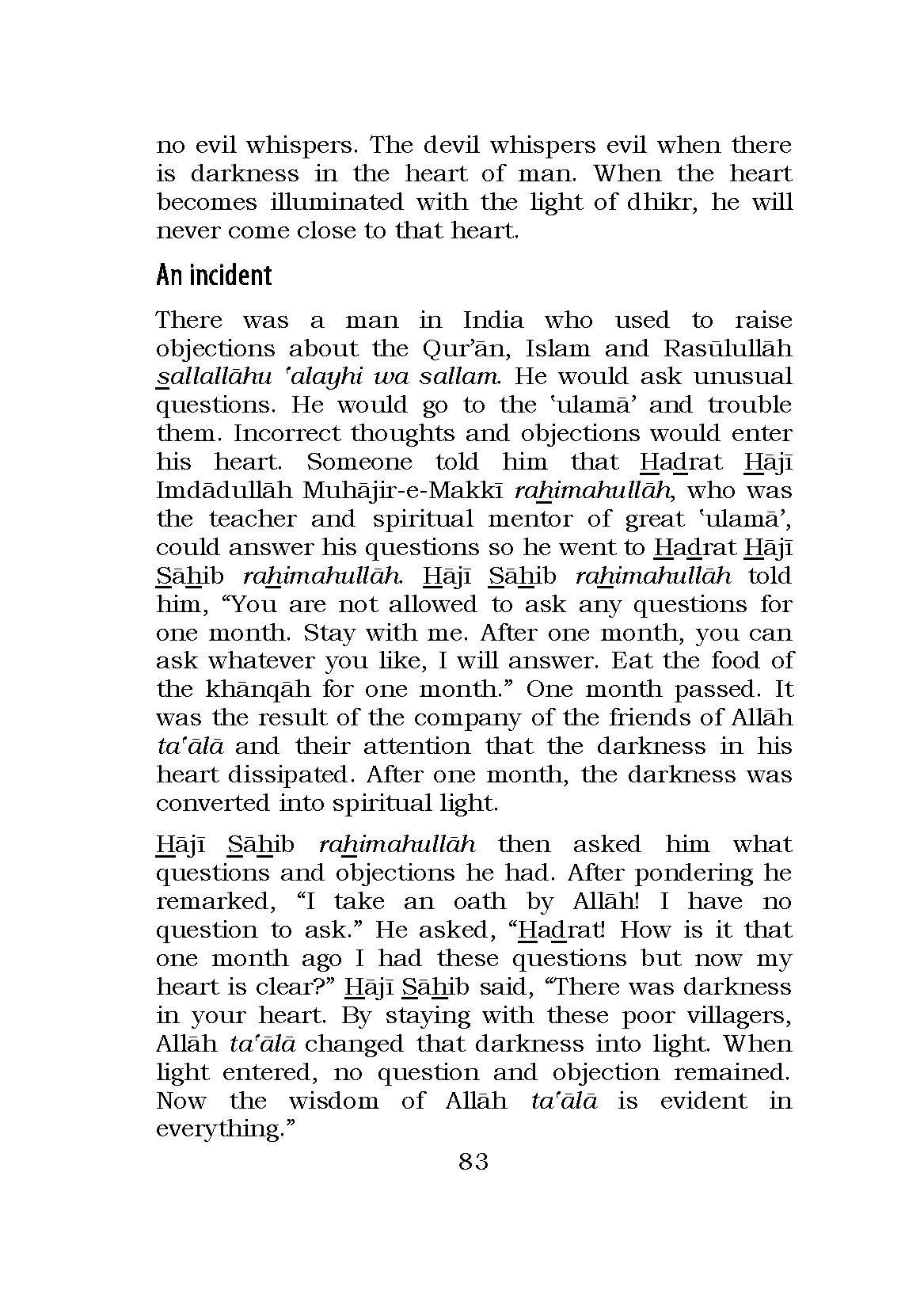 no evil whispers. The devil whispers evil when there is darkness in the heart of man. When the heart becomes illuminated with the light of dhikr, he will never come close to that heart.

An incident

There was a man in India who used to raise objections about the Qur'ān, Islam and Rasūlullāh sallallāhu 'alayhi wa sallam. He would ask unusual questions. He would go to the 'ulamā' and trouble them. Incorrect thoughts and objections would enter his heart. Someone told him that Hadrat Hājī Imdādullāh Muhājir-e-Makkī rahimahullāh, who was the teacher and spiritual mentor of great 'ulamā', could answer his questions so he went to Hadrat Hājī Sāhib rahimahullāh. Hājī Sāhib rahimahullāh told him, "You are not allowed to ask any questions for one month. Stay with me. After one month, you can ask whatever you like, I will answer. Eat the food of the khānqāh for one month." One month passed. It was the result of the company of the friends of Allāh ta'ālā and their attention that the darkness in his heart dissipated. After one month, the darkness was converted into spiritual light.

Hājī Sāhib rahimahullāh then asked him what questions and objections he had. After pondering he remarked, "I take an oath by Allāh! I have no question to ask." He asked, "Hadrat! How is it that one month ago I had these questions but now my heart is clear?" Hājī Sāhib said, "There was darkness in your heart. By staying with these poor villagers, Allāh ta'ālā changed that darkness into light. When light entered, no question and objection remained. Now the wisdom of Allāh ta'ālā is evident in everything."

83